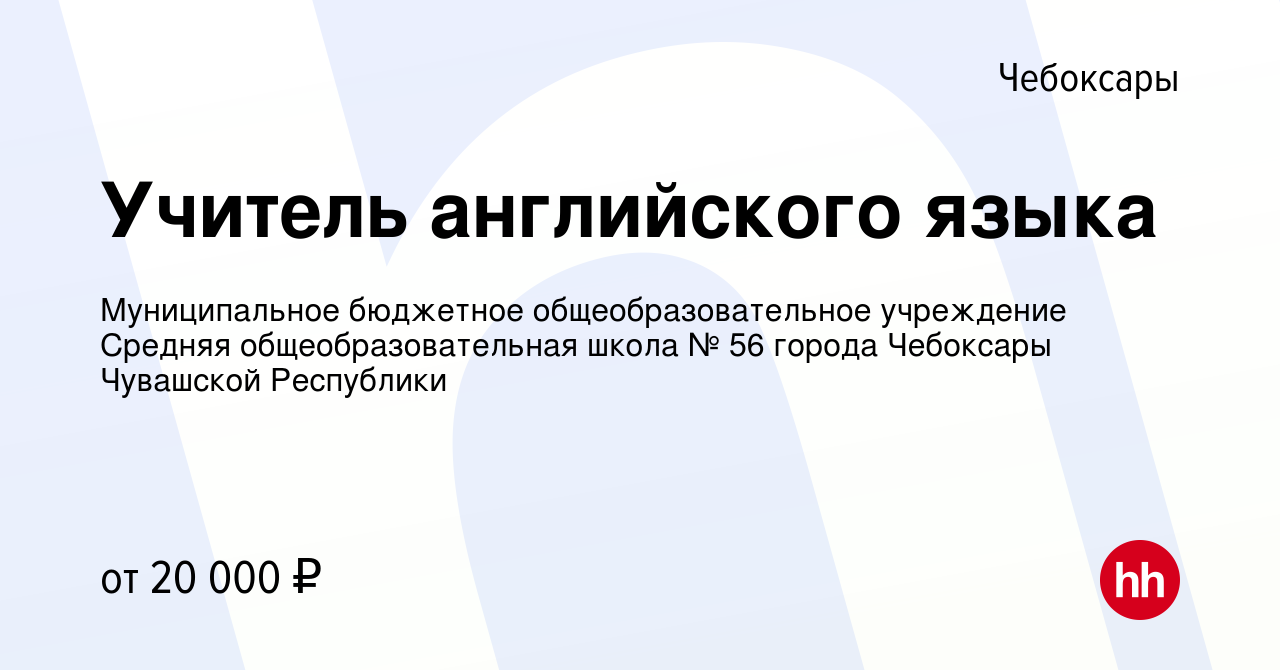 Чебоксары

Учитель английского языка

Муниципальное бюджетное общеобразовательное учреждение Средняя общеобразовательная школа № 56 города Чебоксары Чувашской Республики

от 20 000 ₽

hh